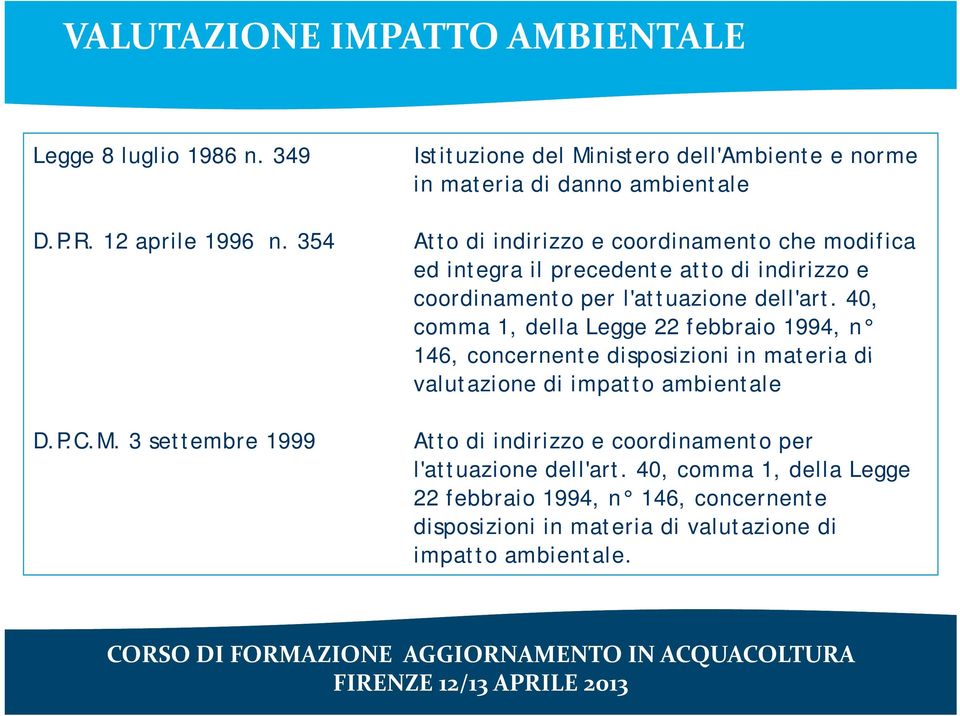 VALUTAZIONE IMPATTO AMBIENTALE

| | |
|---|---|
| Legge 8 luglio 1986 n. 349 | Istituzione del Ministero dell'Ambiente e norme in materia di danno ambientale |
| D.P.R. 12 aprile 1996 n. 354 | Atto di indirizzo e coordinamento che modifica ed integra il precedente atto di indirizzo e coordinamento per l'attuazione dell'art. 40, comma 1, della Legge 22 febbraio 1994, n° 146, concernente disposizioni in materia di valutazione di impatto ambientale |
| D.P.C.M. 3 settembre 1999 | Atto di indirizzo e coordinamento per l'attuazione dell'art. 40, comma 1, della Legge 22 febbraio 1994, n° 146, concernente disposizioni in materia di valutazione di impatto ambientale. |

CORSO DI FORMAZIONE AGGIORNAMENTO IN ACQUACOLTURA
FIRENZE 12/13 APRILE 2013